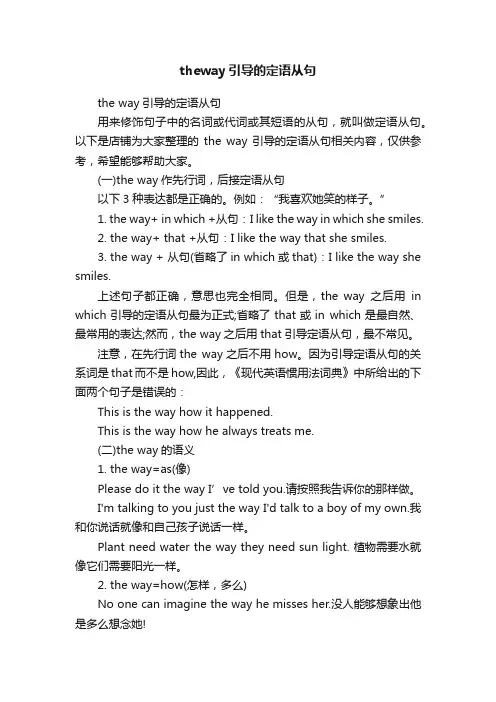 theway 引导的定语从句

the way 引导的定语从句

用来修饰句子中的名词或代词或其短语的从句，就叫做定语从句。以下是店铺为大家整理的 the way 引导的定语从句相关内容，仅供参考，希望能够帮助大家。

(一)the way 作先行词，后接定语从句

以下 3 种表达都是正确的。例如：“我喜欢她笑的样子。”

1. the way+ in which +从句：I like the way in which she smiles.

2. the way+ that +从句：I like the way that she smiles.

3. the way + 从句(省略了 in which 或 that)：I like the way she smiles.

上述句子都正确，意思也完全相同。但是，the way 之后用 in which 引导的定语从句最为正式;省略了 that 或 in which 是最自然、最常用的表达;然而，the way 之后用 that 引导定语从句，最不常见。

注意，在先行词 the way 之后不用 how。因为引导定语从句的关系词是 that 而不是 how,因此，《现代英语惯用法词典》中所给出的下面两个句子是错误的：

This is the way how it happened.

This is the way how he always treats me.

(二)the way 的语义

1. the way=as(像)

Please do it the way I’ ve told you.请按照我告诉你的那样做。

I'm talking to you just the way I'd talk to a boy of my own.我和你说话就像和自己孩子说话一样。

Plant need water the way they need sun light. 植物需要水就像它们需要阳光一样。

2. the way=how(怎样，多么)

No one can imagine the way he misses her.没人能够想象出他是多么想念她!